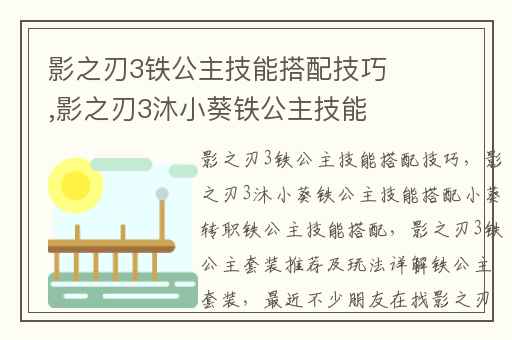 影之刃3铁公主技能搭配技巧,影之刃3沐小葵铁公主技能

影之刃3铁公主技能搭配技巧，影之刃3沐小葵铁公主技能搭配小葵转职铁公主技能搭配，影之刃3铁公主套装推荐及玩法详解铁公主套装，最近不少朋友在找影之刃